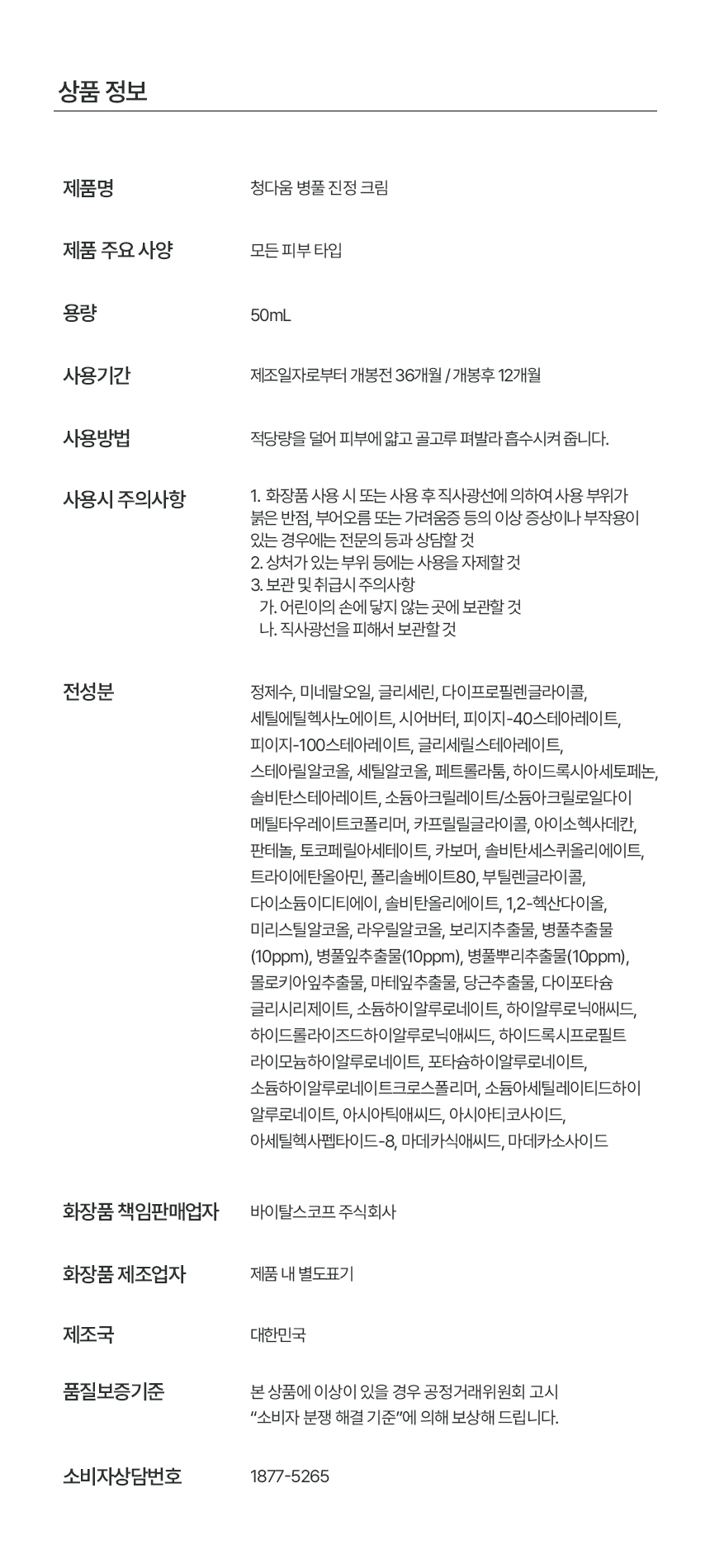 상품 정보

제품명
청다움 병풀 진정 크림

제품 주요 사양
모든 피부 타입

용량
50mL

사용기간
제조일자로부터 개봉전 36개월 / 개봉후 12개월

사용방법
적당량을 덜어 피부에 얇고 골고루 펴발라 흡수시켜 줍니다.

사용시 주의사항
1. 화장품 사용 시 또는 사용 후 직사광선에 의하여 사용 부위가 붉은 반점, 부어오름 또는 가려움증 등의 이상 증상이나 부작용이 있는 경우에는 전문의 등과 상담할 것
2. 상처가 있는 부위 등에는 사용을 자제할 것
3. 보관 및 취급시 주의사항
가. 어린이의 손에 닿지 않는 곳에 보관할 것
나. 직사광선을 피해서 보관할 것

전성분
정제수, 미네랄오일, 글리세린, 다이프로필렌글라이콜, 세틸에틸헥사노에이트, 시어버터, 피이지-40스테아레이트, 피이지-100스테아레이트, 글리세릴스테아레이트, 스테아릴알코올, 세틸알코올, 페트롤라툼, 하이드록시아세토페논, 솔비탄스테아레이트, 소듐아크릴레이트/소듐아크릴로일다이메틸타우레이트코폴리머, 카프릴릴글라이콜, 아이소헥사데칸, 판테놀, 토코페릴아세테이트, 카보머, 솔비탄세스퀴올리에이트, 트라이에탄올아민, 폴리솔베이트80, 부틸렌글라이콜, 다이소듐이디티에이, 솔비탄올리에이트, 1,2-헥산다이올, 미리스틸알코올, 라우릴알코올, 보리지추출물, 병풀추출물(10ppm), 병풀잎추출물(10ppm), 병풀뿌리추출물(10ppm), 몰로키아잎추출물, 마테잎추출물, 당근추출물, 다이포타슘글리시리제이트, 소듐하이알루로네이트, 하이알루로닉애씨드, 하이드롤라이즈드하이알루로닉애씨드, 하이드록시프로필트라이모늄하이알루로네이트, 포타슘하이알루로네이트, 소듐하이알루로네이트크로스폴리머, 소듐아세틸레이티드하이알루로네이트, 아시아틱애씨드, 아시아티코사이드, 아세틸헥사펩타이드-8, 마데카식애씨드, 마데카소사이드

화장품 책임판매업자
바이탈스코프 주식회사

화장품 제조업자
제품 내 별도표기

제조국
대한민국

품질보증기준
본 상품에 이상이 있을 경우 공정거래위원회 고시 "소비자 분쟁 해결 기준"에 의해 보상해 드립니다.

소비자상담번호
1877-5265